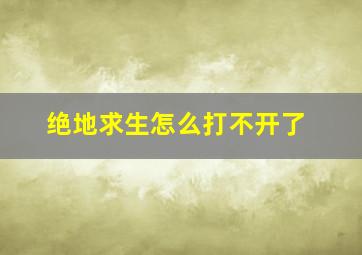 绝地求生怎么打不开了